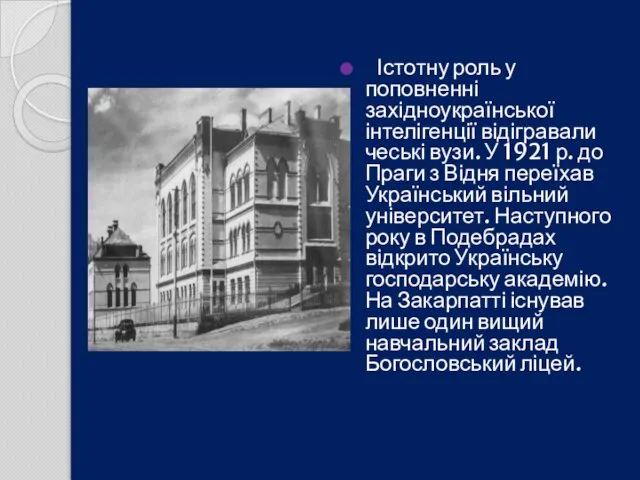 Істотну роль у поповненні західноукраїнської інтелігенції відігравали чеські вузи. У 1921 р. до Праги з Відня переїхав Український вільний університет. Наступного року в Подебрадах відкрито Українську господарську академію. На Закарпатті існував лише один вищий навчальний заклад Богословський ліцей.